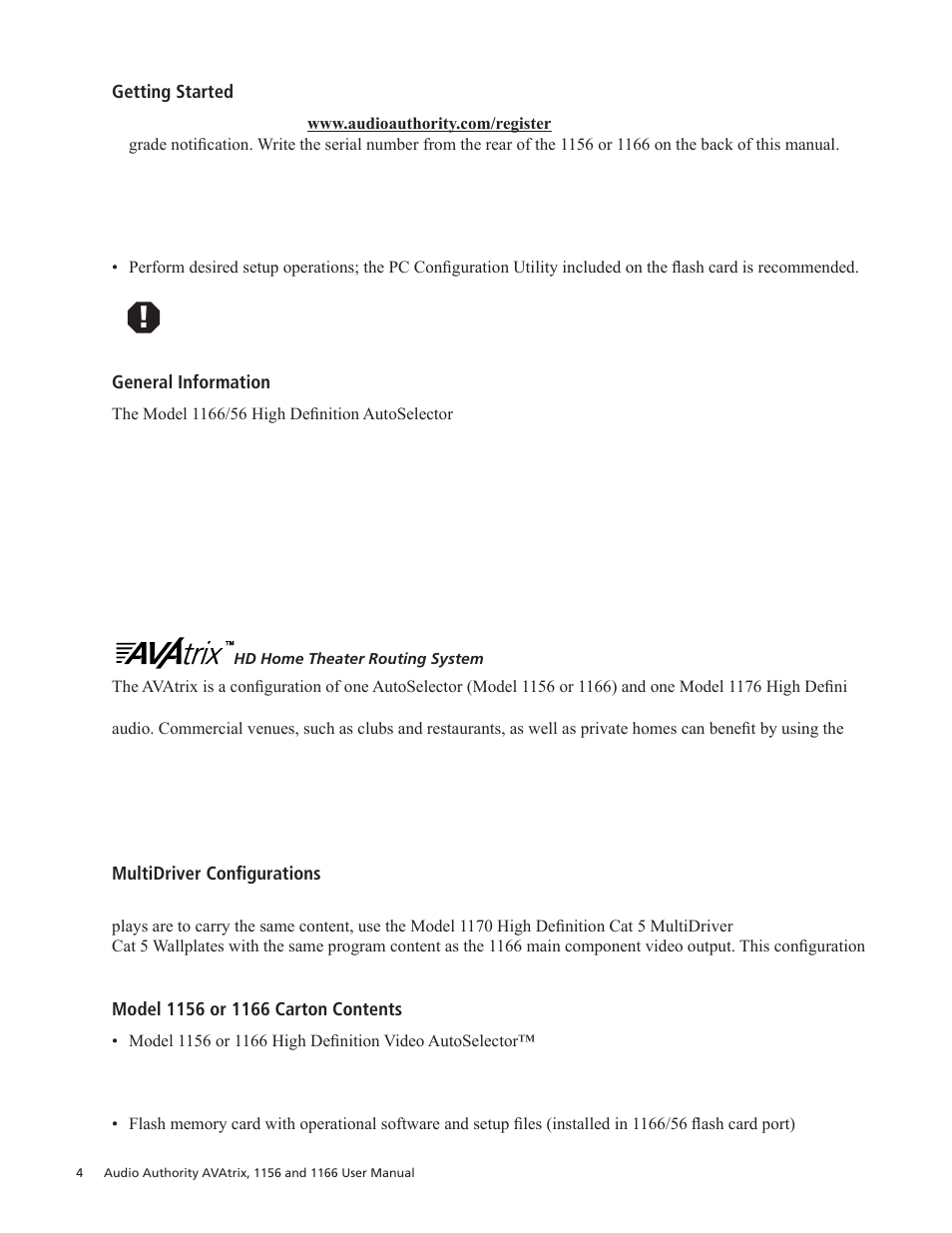 Getting Started

www.audioauthority.com/register

grade notification. Write the serial number from the rear of the 1156 or 1166 on the back of this manual.

• Perform desired setup operations; the PC Configuration Utility included on the flash card is recommended.

General Information

The Model 1166/56 High Definition AutoSelector

AVAtrix™ HD Home Theater Routing System

The AVAtrix is a configuration of one AutoSelector (Model 1156 or 1166) and one Model 1176 High Defini

audio. Commercial venues, such as clubs and restaurants, as well as private homes can benefit by using the

MultiDriver Configurations

plays are to carry the same content, use the Model 1170 High Definition Cat 5 MultiDriver
Cat 5 Wallplates with the same program content as the 1166 main component video output. This configuration

Model 1156 or 1166 Carton Contents

• Model 1156 or 1166 High Definition Video AutoSelector™

• Flash memory card with operational software and setup files (installed in 1166/56 flash card port)

4 Audio Authority AVAtrix, 1156 and 1166 User Manual